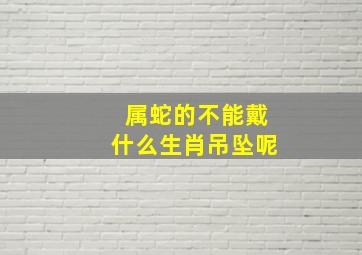 属蛇的不能戴
什么生肖吊坠呢